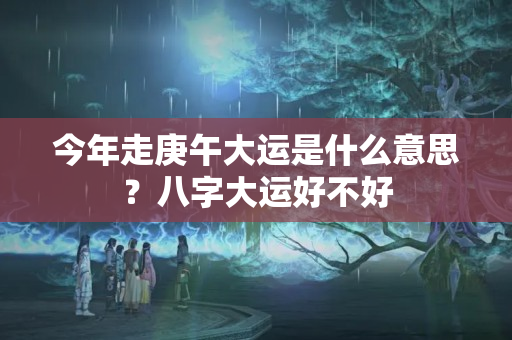 今年走庚午大运是什么意思？八字大运好不好